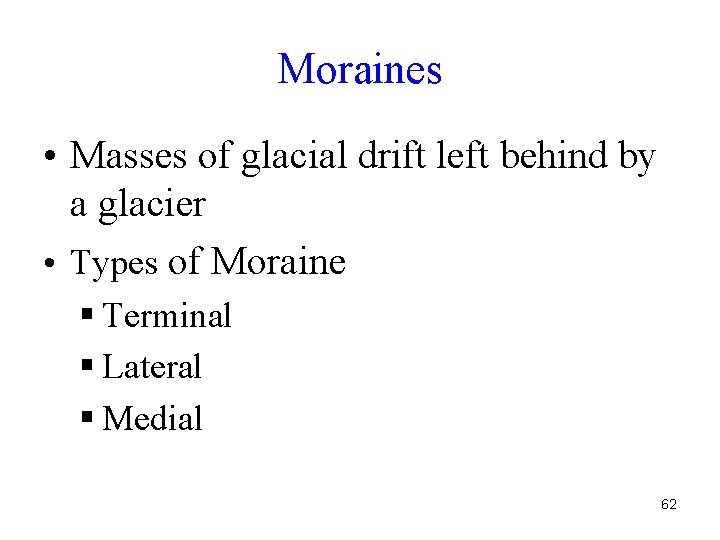 Moraines

• Masses of glacial drift left behind by a glacier
• Types of Moraine
• Terminal
• Lateral
• Medial

62